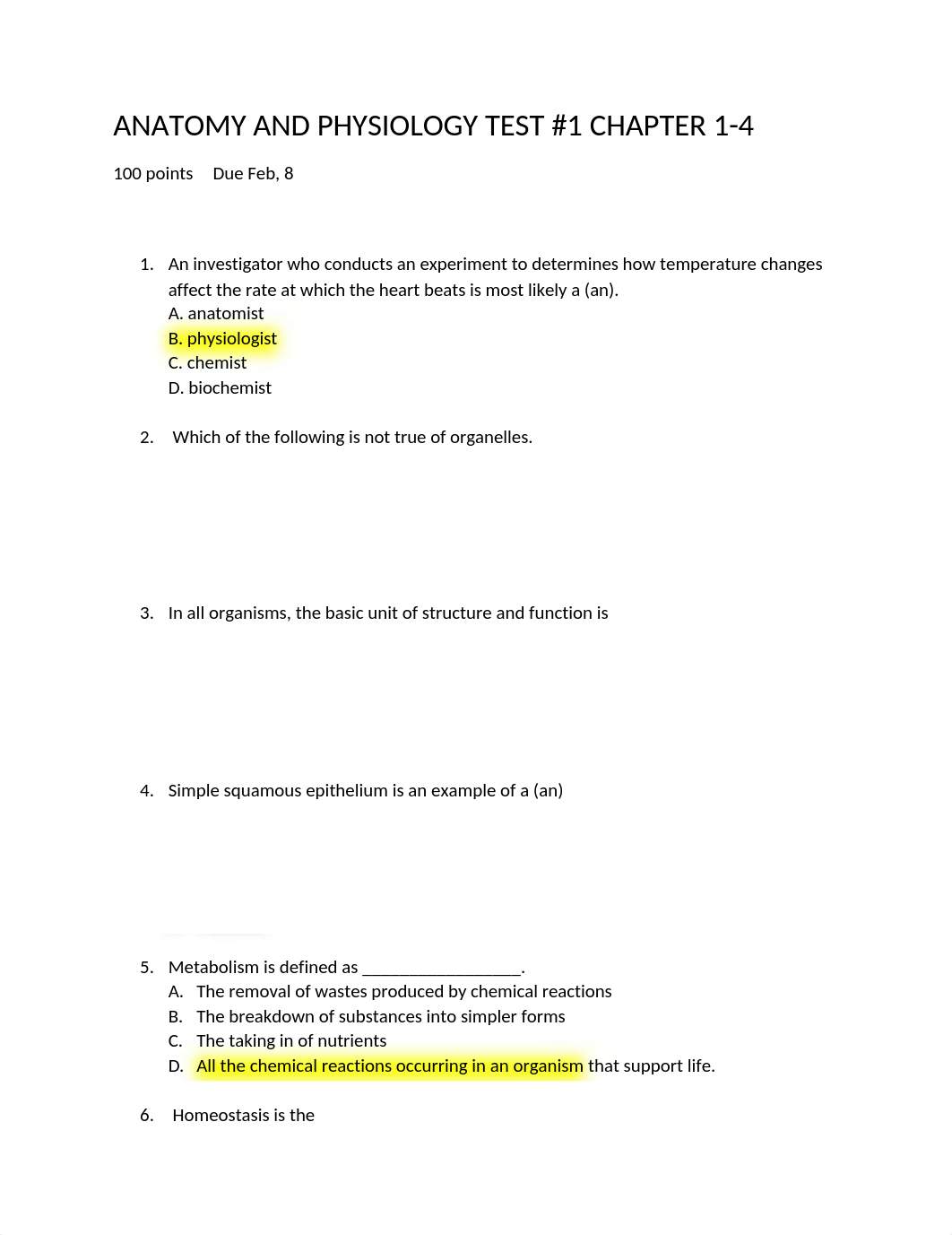 ANATOMY AND PHYSIOLOGY TEST #1 CHAPTER 1-4

100 points Due Feb, 8

1. An investigator who conducts an experiment to determines how temperature changes affect the rate at which the heart beats is most likely a (an).
A. anatomist
B. physiologist
C. chemist
D. biochemist

2. Which of the following is not true of organelles.

3. In all organisms, the basic unit of structure and function is

4. Simple squamous epithelium is an example of a (an)

5. Metabolism is defined as __________________.
A. The removal of wastes produced by chemical reactions
B. The breakdown of substances into simpler forms
C. The taking in of nutrients
D. All the chemical reactions occurring in an organism that support life.

6. Homeostasis is the